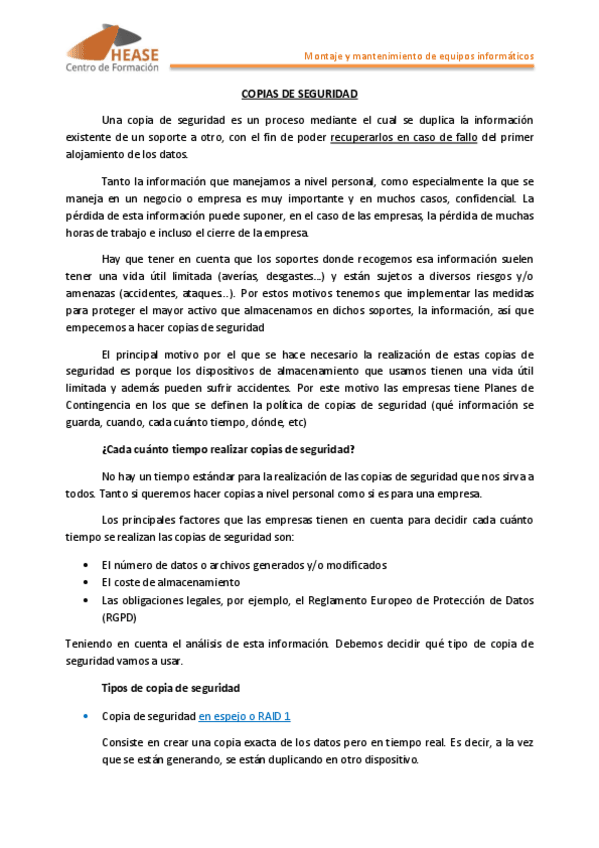 HEASE
Centro de Formación

Montaje y mantenimiento de equipos informáticos

COPIAS DE SEGURIDAD

Una copia de seguridad es un proceso mediante el cual se duplica la información existente de un soporte a otro, con el fin de poder recuperarlos en caso de fallo del primer alojamiento de los datos.

Tanto la información que manejamos a nivel personal, como especialmente la que se maneja en un negocio o empresa es muy importante y en muchos casos, confidencial. La pérdida de esta información puede suponer, en el caso de las empresas, la pérdida de muchas horas de trabajo e incluso el cierre de la empresa.

Hay que tener en cuenta que los soportes donde recogemos esa información suelen tener una vida útil limitada (averías, desgastes…) y están sujetos a diversos riesgos y/o amenazas (accidentes, ataques…). Por estos motivos tenemos que implementar las medidas para proteger el mayor activo que almacenamos en dichos soportes, la información, así que empecemos a hacer copias de seguridad

El principal motivo por el que se hace necesario la realización de estas copias de seguridad es porque los dispositivos de almacenamiento que usamos tienen una vida útil limitada y además pueden sufrir accidentes. Por este motivo las empresas tiene Planes de Contingencia en los que se definen la política de copias de seguridad (qué información se guarda, cuando, cada cuánto tiempo, dónde, etc)

¿Cada cuánto tiempo realizar copias de seguridad?

No hay un tiempo estándar para la realización de las copias de seguridad que nos sirva a todos. Tanto si queremos hacer copias a nivel personal como si es para una empresa.

Los principales factores que las empresas tienen en cuenta para decidir cada cuánto tiempo se realizan las copias de seguridad son:

• El número de datos o archivos generados y/o modificados
• El coste de almacenamiento
• Las obligaciones legales, por ejemplo, el Reglamento Europeo de Protección de Datos (RGPD)

Teniendo en cuenta el análisis de esta información. Debemos decidir qué tipo de copia de seguridad vamos a usar.

Tipos de copia de seguridad

• Copia de seguridad en espejo o RAID 1

Consiste en crear una copia exacta de los datos pero en tiempo real. Es decir, a la vez que se están generando, se están duplicando en otro dispositivo.